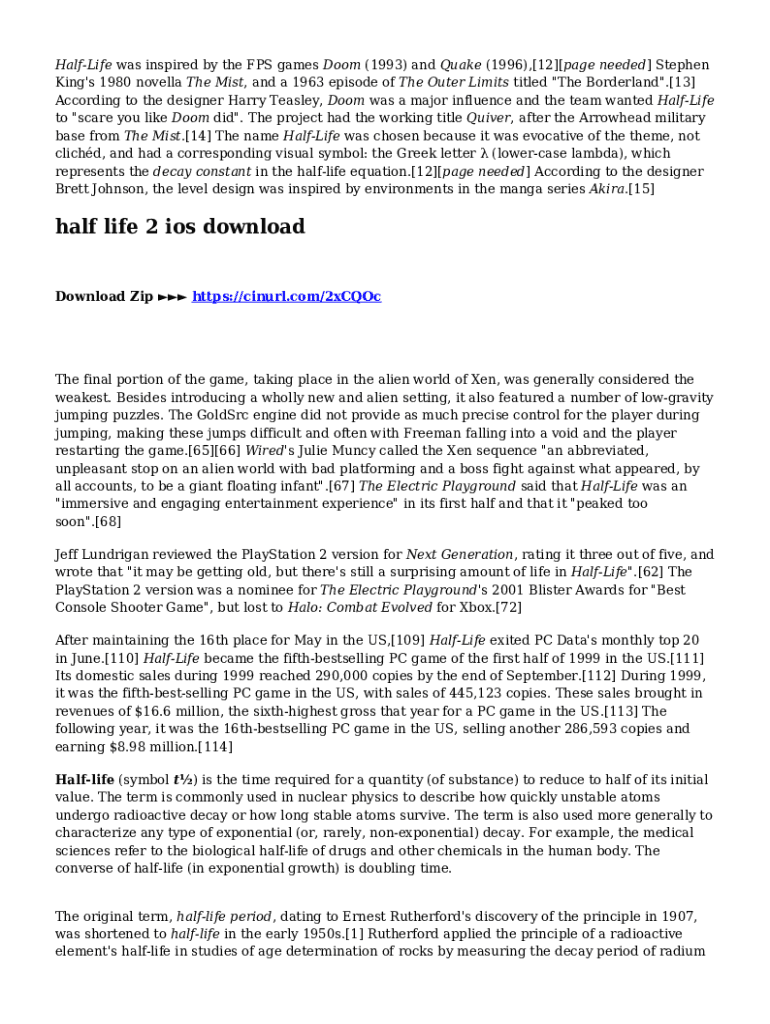 Half-Life was inspired by the FPS games Doom (1993) and Quake (1996),[12][page needed] Stephen King's 1980 novella The Mist, and a 1963 episode of The Outer Limits titled "The Borderland".[13] According to the designer Harry Teasley, Doom was a major influence and the team wanted Half-Life to "scare you like Doom did". The project had the working title Quiver, after the Arrowhead military base from The Mist.[14] The name Half-Life was chosen because it was evocative of the theme, not clichéd, and had a corresponding visual symbol: the Greek letter λ (lower-case lambda), which represents the decay constant in the half-life equation.[12][page needed] According to the designer Brett Johnson, the level design was inspired by environments in the manga series Akira.[15]

half life 2 ios download

Download Zip ►►► https://cinurl.com/2xCQOc

The final portion of the game, taking place in the alien world of Xen, was generally considered the weakest. Besides introducing a wholly new and alien setting, it also featured a number of low-gravity jumping puzzles. The GoldSrc engine did not provide as much precise control for the player during jumping, making these jumps difficult and often with Freeman falling into a void and the player restarting the game.[65][66] Wired's Julie Muncy called the Xen sequence "an abbreviated, unpleasant stop on an alien world with bad platforming and a boss fight against what appeared, by all accounts, to be a giant floating infant".[67] The Electric Playground said that Half-Life was an "immersive and engaging entertainment experience" in its first half and that it "peaked too soon".[68]

Jeff Lundrigan reviewed the PlayStation 2 version for Next Generation, rating it three out of five, and wrote that "it may be getting old, but there's still a surprising amount of life in Half-Life".[62] The PlayStation 2 version was a nominee for The Electric Playground's 2001 Blister Awards for "Best Console Shooter Game", but lost to Halo: Combat Evolved for Xbox.[72]

After maintaining the 16th place for May in the US,[109] Half-Life exited PC Data's monthly top 20 in June.[110] Half-Life became the fifth-bestselling PC game of the first half of 1999 in the US.[111] Its domestic sales during 1999 reached 290,000 copies by the end of September.[112] During 1999, it was the fifth-best-selling PC game in the US, with sales of 445,123 copies. These sales brought in revenues of $16.6 million, the sixth-highest gross that year for a PC game in the US.[113] The following year, it was the 16th-bestselling PC game in the US, selling another 286,593 copies and earning $8.98 million.[114]

Half-life (symbol t½) is the time required for a quantity (of substance) to reduce to half of its initial value. The term is commonly used in nuclear physics to describe how quickly unstable atoms undergo radioactive decay or how long stable atoms survive. The term is also used more generally to characterize any type of exponential (or, rarely, non-exponential) decay. For example, the medical sciences refer to the biological half-life of drugs and other chemicals in the human body. The converse of half-life (in exponential growth) is doubling time.

The original term, half-life period, dating to Ernest Rutherford's discovery of the principle in 1907, was shortened to half-life in the early 1950s.[1] Rutherford applied the principle of a radioactive element's half-life in studies of age determination of rocks by measuring the decay period of radium